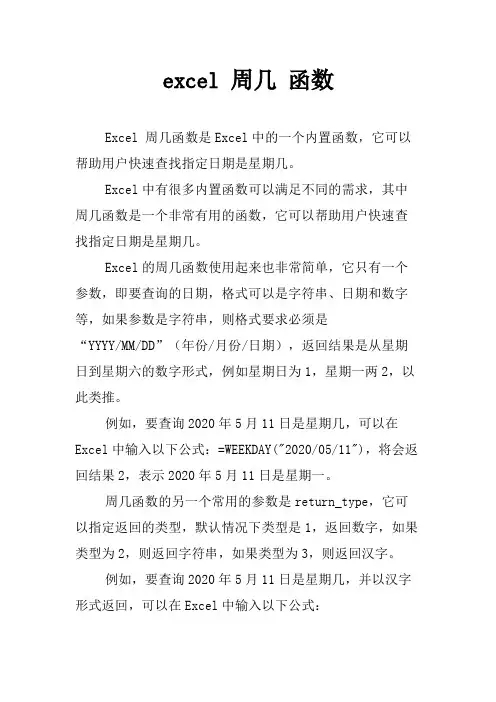 excel 周几 函数

Excel 周几函数是Excel中的一个内置函数，它可以帮助用户快速查找指定日期是星期几。

Excel中有很多内置函数可以满足不同的需求，其中周几函数是一个非常有用的函数，它可以帮助用户快速查找指定日期是星期几。

Excel的周几函数使用起来也非常简单，它只有一个参数，即要查询的日期，格式可以是字符串、日期和数字等，如果参数是字符串，则格式要求必须是“YYYY/MM/DD”（年份/月份/日期），返回结果是从星期日到星期六的数字形式，例如星期日为1，星期一两2，以此类推。

例如，要查询2020年5月11日是星期几，可以在Excel中输入以下公式：=WEEKDAY("2020/05/11")，将会返回结果2，表示2020年5月11日是星期一。

周几函数的另一个常用的参数是return_type，它可以指定返回的类型，默认情况下类型是1，返回数字，如果类型为2，则返回字符串，如果类型为3，则返回汉字。

例如，要查询2020年5月11日是星期几，并以汉字形式返回，可以在Excel中输入以下公式：